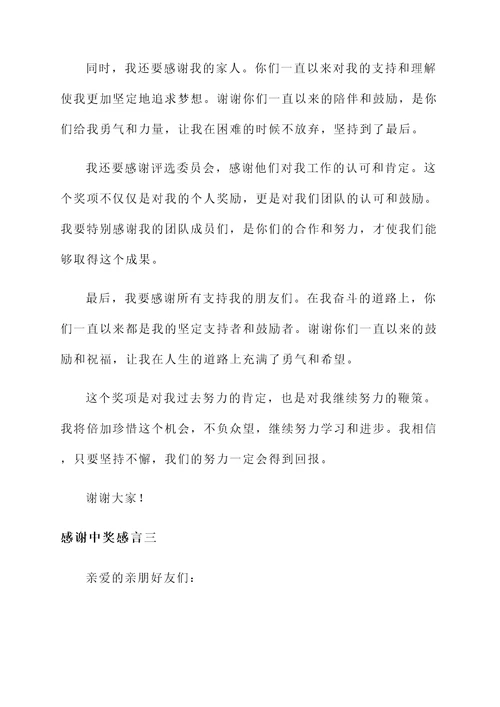 同时，我还要感谢我的家人。你们一直以来对我的支持和理解使我更加坚定地追求梦想。谢谢你们一直以来的陪伴和鼓励，是你们给我勇气和力量，让我在困难的时候不放弃，坚持到了最后。

我还要感谢评选委员会，感谢他们对我工作的认可和肯定。这个奖项不仅仅是对我的个人奖励，更是对我们团队的认可和鼓励。我要特别感谢我的团队成员们，是你们的合作和努力，才使我们能够取得这个成果。

最后，我要感谢所有支持我的朋友们。在我奋斗的道路上，你们一直以来都是我的坚定支持者和鼓励者。谢谢你们一直以来的鼓励和祝福，让我在人生的道路上充满了勇气和希望。

这个奖项是对我过去努力的肯定，也是对我继续努力的鞭策。我将倍加珍惜这个机会，不负众望，继续努力学习和进步。我相信，只要坚持不懈，我们的努力一定会得到回报。

谢谢大家！

感谢中奖感言三

亲爱的亲朋好友们：